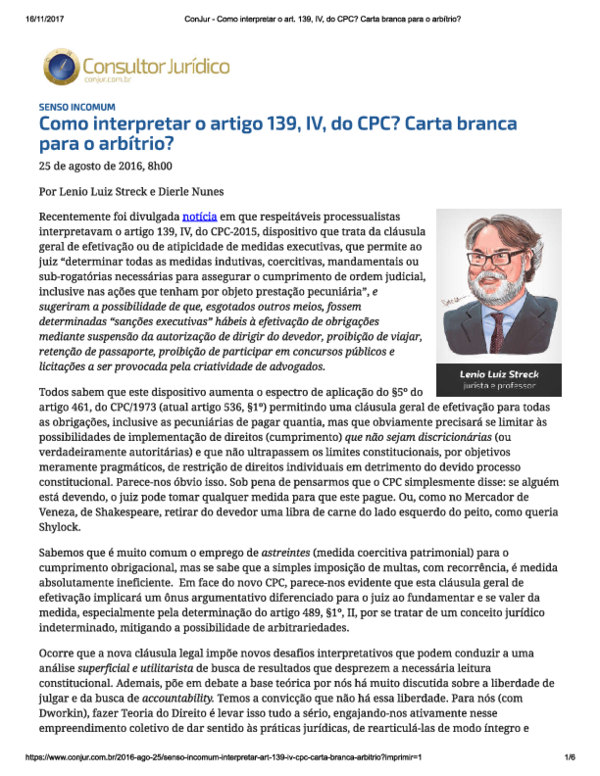 16/11/2017 ConJur - Como interpretar o art. 139, IV, do CPC? Carta branca para o arbítrio?

Consultor Jurídico
conjur.com.br

SENSO INCOMUM

Como interpretar o artigo 139, IV, do CPC? Carta branca para o arbítrio?

25 de agosto de 2016, 8h00

Por Lenio Luiz Streck e Dierle Nunes

Recentemente foi divulgada notícia em que respeitáveis processualistas interpretavam o artigo 139, IV, do CPC-2015, dispositivo que trata da cláusula geral de efetivação ou de atipicidade de medidas executivas, que permite ao juiz "determinar todas as medidas indutivas, coercitivas, mandamentais ou sub-rogatórias necessárias para assegurar o cumprimento de ordem judicial, inclusive nas ações que tenham por objeto prestação pecuniária", e sugeriram a possibilidade de que, esgotados outros meios, fossem determinadas "sanções executivas" hábeis à efetivação de obrigações mediante suspensão da autorização de dirigir do devedor, proibição de viajar, retenção de passaporte, proibição de participar em concursos públicos e licitações a ser provocada pela criatividade de advogados.

Lenio Luiz Streck
jurista e professor

Todos sabem que este dispositivo aumenta o espectro de aplicação do §5º do artigo 461, do CPC/1973 (atual artigo 536, §1º) permitindo uma cláusula geral de efetivação para todas as obrigações, inclusive as pecuniárias de pagar quantia, mas que obviamente precisará se limitar às possibilidades de implementação de direitos (cumprimento) que não sejam discricionárias (ou verdadeiramente autoritárias) e que não ultrapassem os limites constitucionais, por objetivos meramente pragmáticos, de restrição de direitos individuais em detrimento do devido processo constitucional. Parece-nos óbvio isso. Sob pena de pensarmos que o CPC simplesmente disse: se alguém está devendo, o juiz pode tomar qualquer medida para que este pague. Ou, como no Mercador de Veneza, de Shakespeare, retirar do devedor uma libra de carne do lado esquerdo do peito, como queria Shylock.

Sabemos que é muito comum o emprego de astreintes (medida coercitiva patrimonial) para o cumprimento obrigacional, mas se sabe que a simples imposição de multas, com recorrência, é medida absolutamente ineficiente. Em face do novo CPC, parece-nos evidente que esta cláusula geral de efetivação implicará um ônus argumentativo diferenciado para o juiz ao fundamentar e se valer da medida, especialmente pela determinação do artigo 489, §1º, II, por se tratar de um conceito jurídico indeterminado, mitigando a possibilidade de arbitrariedades.

Ocorre que a nova cláusula legal impõe novos desafios interpretativos que podem conduzir a uma análise superficial e utilitarista de busca de resultados que desprezem a necessária leitura constitucional. Ademais, põe em debate a base teórica por nós há muito discutida sobre a liberdade de julgar e da busca de accountability. Temos a convicção que não há essa liberdade. Para nós (com Dworkin), fazer Teoria do Direito é levar isso tudo a sério, engajando-nos ativamente nesse empreendimento coletivo de dar sentido às práticas jurídicas, de rearticulá-las de modo íntegro e

https://www.conjur.com.br/2016-ago-25/senso-incomum-interpretar-art-139-iv-cpc-carta-branca-arbitrio?imprimir=1 1/6